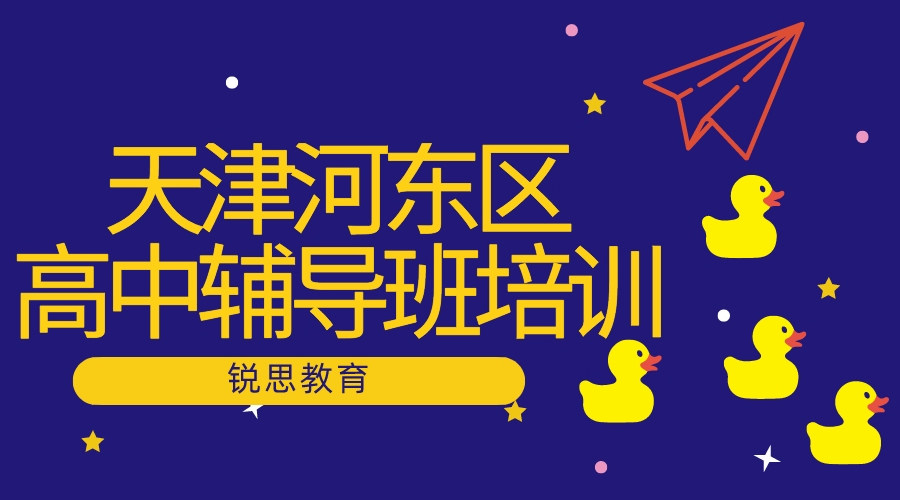 天津河东区
高中辅导班培训

锐思教育